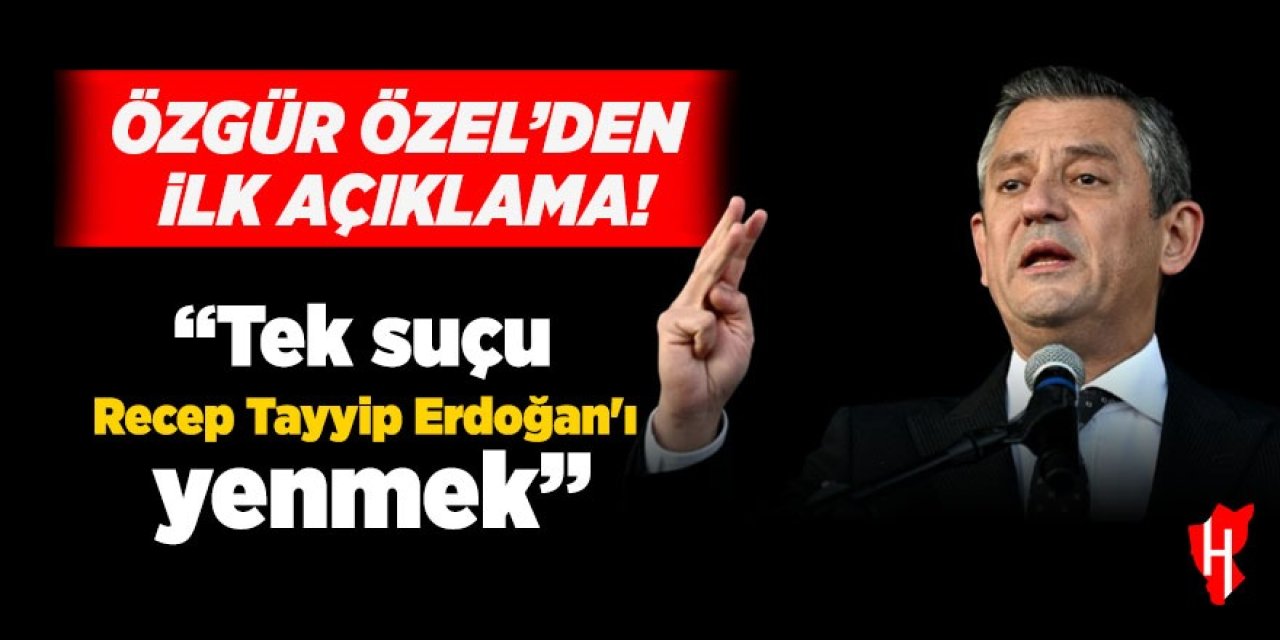 ÖZGÜR ÖZEL'DEN İLK AÇIKLAMA!

"Tek suçu Recep Tayyip Erdoğan'ı yenmek"

H